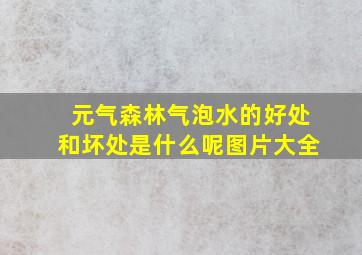 元气森林气泡水的好处和坏处是什么呢图片大全